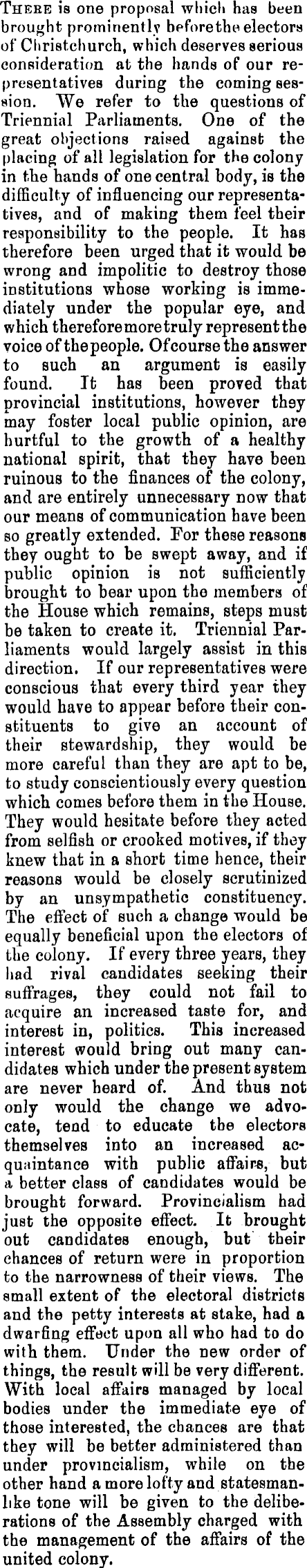 There is one proposal which has been brought prominently before the electors of Christchurch, which deserves serious consideration at the hands of our representatives during the coming session. We refer to the questions of Triennial Parliaments. One of the great objections raised against the placing of all legislation for the colony in the hands of one central body, is the difficulty of influencing our representatives, and of making them feel their responsibility to the people. It has therefore been urged that it would be wrong and impolitic to destroy those institutions whose working is immediately under the popular eye, and which therefore more truly represent the voice of the people. Of course the answer to such an argument is easily found. It has been proved that provincial institutions, however they may foster local public opinion, are hurtful to the growth of a healthy national spirit, that they have been ruinous to the finances of the colony, and are entirely unnecessary now that our means of communication have been so greatly extended. For these reasons they ought to be swept away, and if public opinion is not sufficiently brought to bear upon the members of the House which remains, steps must be taken to create it. Triennial Parliaments would largely assist in this direction. If our representatives were conscious that every third year they would have to appear before their constituents to give an account of their stewardship, they would be more careful than they are apt to be, to study conscientiously every question which comes before them in the House. They would hesitate before they acted from selfish or crooked motives, if they knew that in a short time hence, their reasons would be closely scrutinized by an unsympathetic constituency. The effect of such a change would be equally beneficial upon the electors of the colony. If every three years, they had rival candidates seeking their suffrages, they could not fail to acquire an increased taste for, and interest in, politics. This increased interest would bring out many candidates which under the present system are never heard of. And thus not only would the change we advocate, tend to educate the electors themselves into an increased acquaintance with public affairs, but a better class of candidates would be brought forward. Provincialism had just the opposite effect. It brought out candidates enough, but their chances of return were in proportion to the narrowness of their views. The small extent of the electoral districts and the petty interests at stake, had a dwarfing effect upon all who had to do with them. Under the new order of things, the result will be very different. With local affairs managed by local bodies under the immediate eye of those interested, the chances are that they will be better administered than under provincialism, while on the other hand a more lofty and statesmanlike tone will be given to the deliberations of the Assembly charged with the management of the affairs of the united colony.